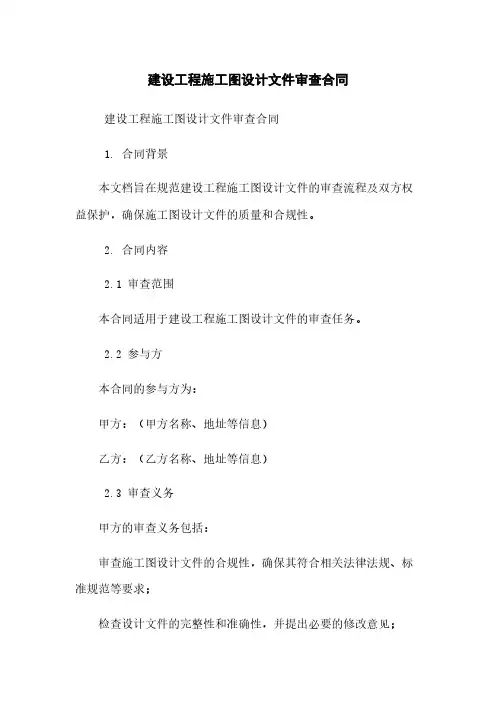 建设工程施工图设计文件审查合同

建设工程施工图设计文件审查合同

1. 合同背景

本文档旨在规范建设工程施工图设计文件的审查流程及双方权益保护，确保施工图设计文件的质量和合规性。

2. 合同内容

2.1 审查范围

本合同适用于建设工程施工图设计文件的审查任务。

2.2 参与方

本合同的参与方为：

甲方：（甲方名称、地址等信息）

乙方：（乙方名称、地址等信息）

2.3 审查义务

甲方的审查义务包括：

审查施工图设计文件的合规性，确保其符合相关法律法规、标准规范等要求；

检查设计文件的完整性和准确性，并提出必要的修改意见；